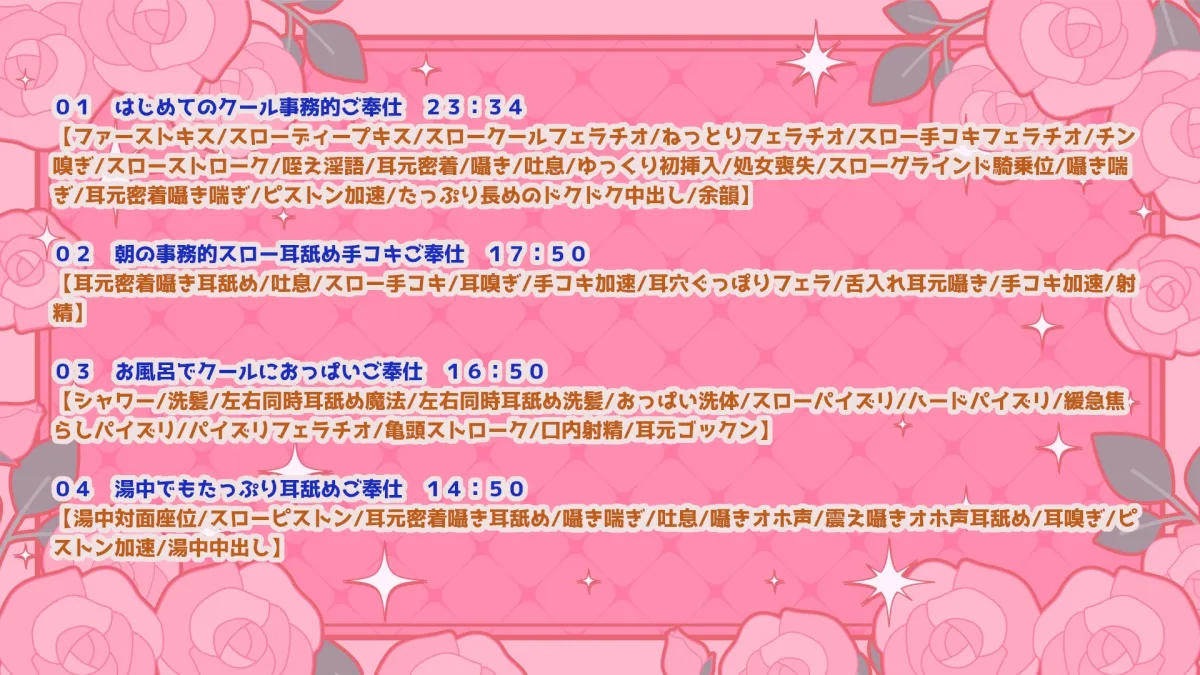 ０１　はじめてのクール事務的ご奉仕　２３：３４
【ファーストキス/スローディープキス/スロークールフェラチオ/ねっとりフェラチオ/スロー手コキフェラチオ/チン嗅ぎ/スローストローク/咥え淫語/耳元密着/囁き/吐息/ゆっくり初挿入/処女喪失/スローグラインド騎乗位/囁き喘ぎ/耳元密着囁き喘ぎ/ピストン加速/たっぷり長めのドクドク中出し/余韻】

０２　朝の事務的スロー耳舐め手コキご奉仕　１７：５０
【耳元密着囁き耳舐め/吐息/スロー手コキ/耳嗅ぎ/手コキ加速/耳穴ぐっぽりフェラ/舌入れ耳元囁き/手コキ加速/射精】

０３　お風呂でクールにおっぱいご奉仕　１６：５０
【シャワー/洗髪/左右同時耳舐め魔法/左右同時耳舐め洗髪/おっぱい洗体/スローパイズリ/ハードパイズリ/緩急焦らしパイズリ/パイズリフェラチオ/亀頭ストローク/口内射精/耳元ゴックン】

０４　湯中でもたっぷり耳舐めご奉仕　１４：５０
【湯中対面座位/スローピストン/耳元密着囁き耳舐め/囁き喘ぎ/吐息/囁きオホ声/震え囁きオホ声耳舐め/耳嗅ぎ/ピストン加速/湯中中出し】